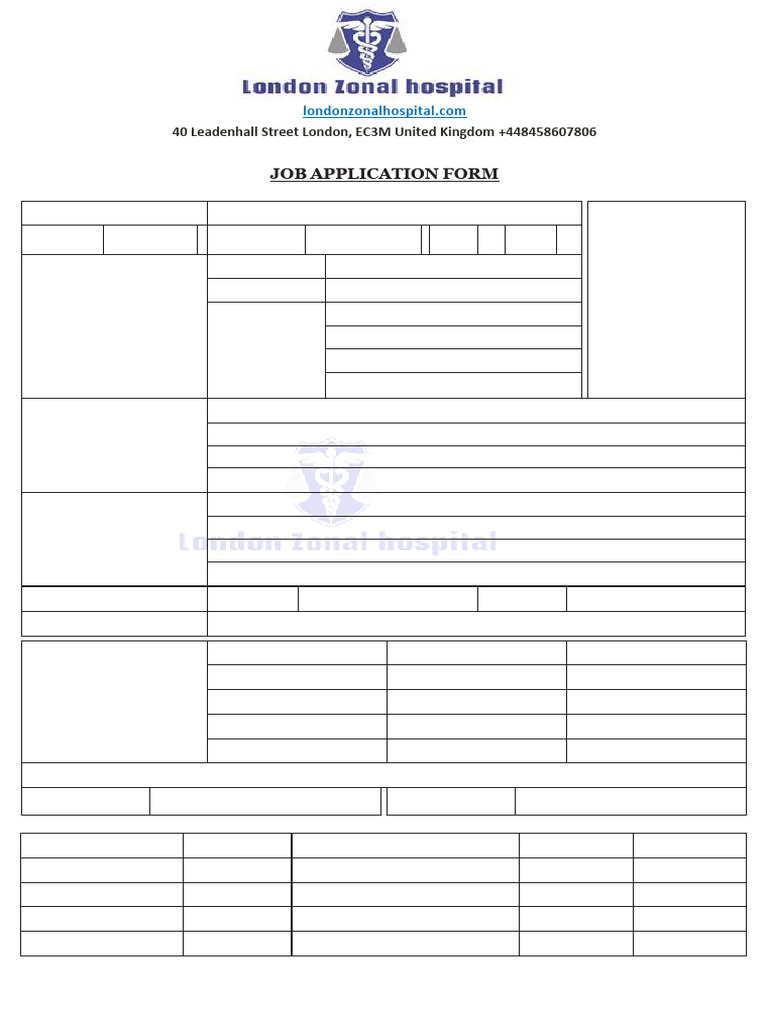 London Zonal hospital

londonzonalhospital.com

40 Leadenhall Street London, EC3M United Kingdom +448458607806

JOB APPLICATION FORM

London Zonal hospital